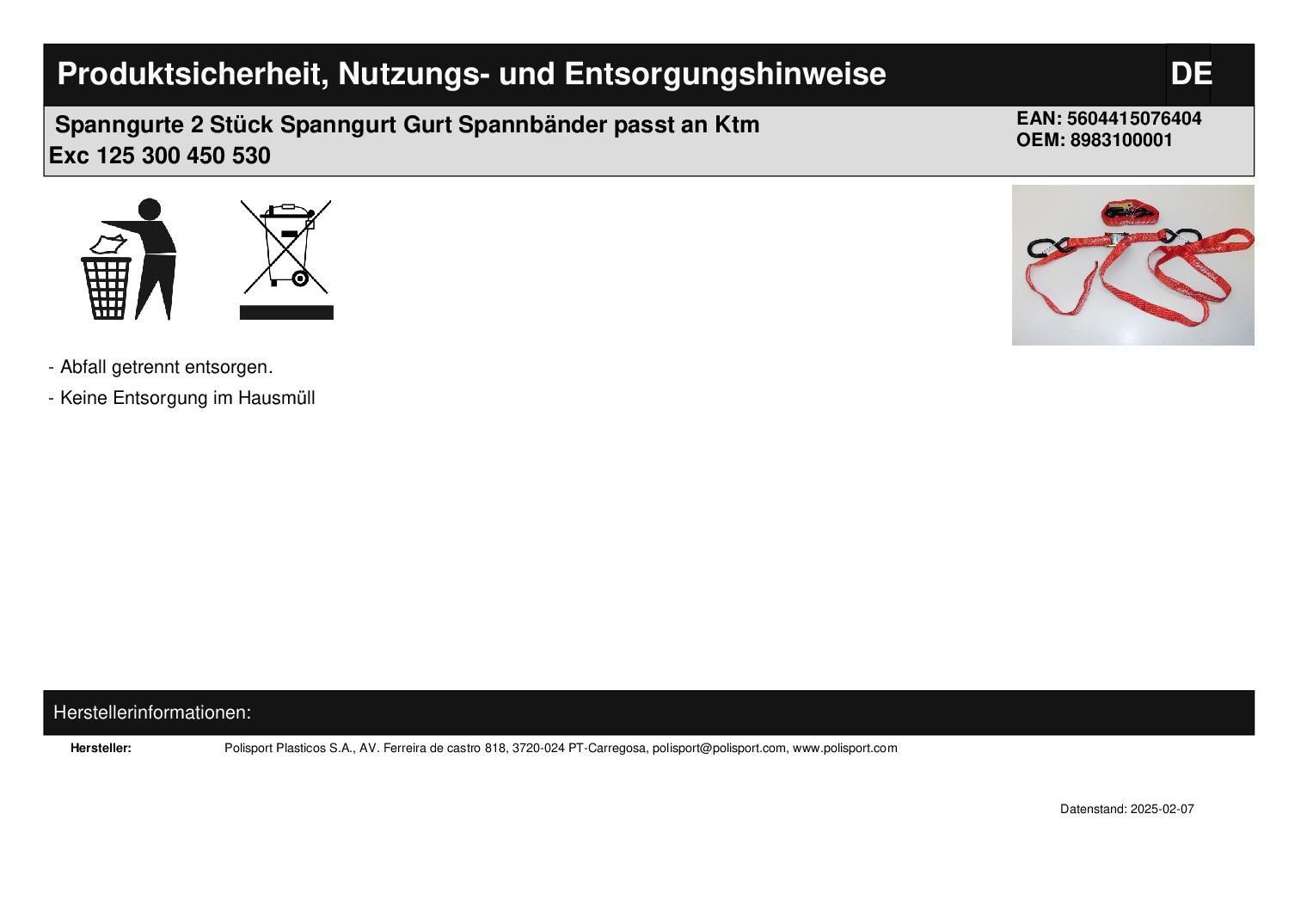 Produktsicherheit, Nutzungs- und Entsorgungshinweise

DE

Spanngurte 2 Stück Spanngurt Gurt Spannbänder passt an Ktm Exc 125 300 450 530

EAN: 5604415076404
OEM: 8983100001

- Abfall getrennt entsorgen.

- Keine Entsorgung im Hausmüll

Herstellerinformationen:

Hersteller: Polisport Plasticos S.A., AV. Ferreira de castro 818, 3720-024 PT-Carregosa, polisport@polisport.com, www.polisport.com

Datenstand: 2025-02-07